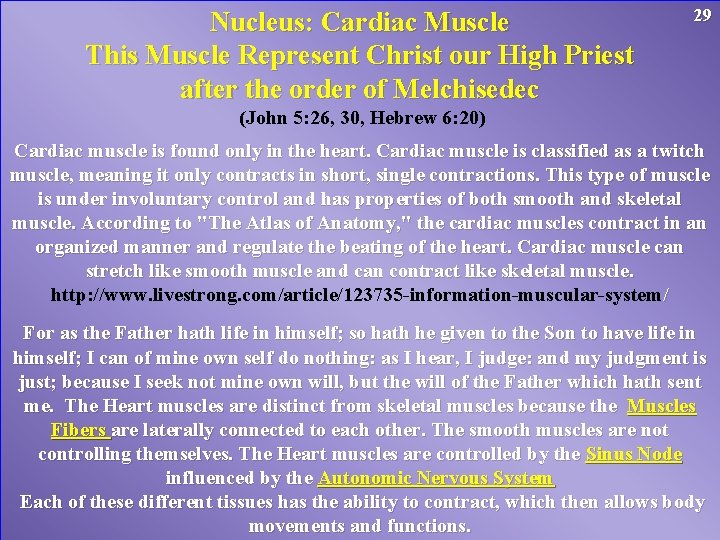 29

Nucleus: Cardiac Muscle
This Muscle Represent Christ our High Priest after the order of Melchisedec
(John 5:26, 30, Hebrew 6:20)

Cardiac muscle is found only in the heart. Cardiac muscle is classified as a twitch muscle, meaning it only contracts in short, single contractions. This type of muscle is under involuntary control and has properties of both smooth and skeletal muscle. According to "The Atlas of Anatomy," the cardiac muscles contract in an organized manner and regulate the beating of the heart. Cardiac muscle can stretch like smooth muscle and can contract like skeletal muscle.
http://www.livestrong.com/article/123735-information-muscular-system/

For as the Father hath life in himself; so hath he given to the Son to have life in himself; I can of mine own self do nothing: as I hear, I judge: and my judgment is just; because I seek not mine own will, but the will of the Father which hath sent me. The Heart muscles are distinct from skeletal muscles because the Muscles Fibers are laterally connected to each other. The smooth muscles are not controlling themselves. The Heart muscles are controlled by the Sinus Node influenced by the Autonomic Nervous System
Each of these different tissues has the ability to contract, which then allows body movements and functions.